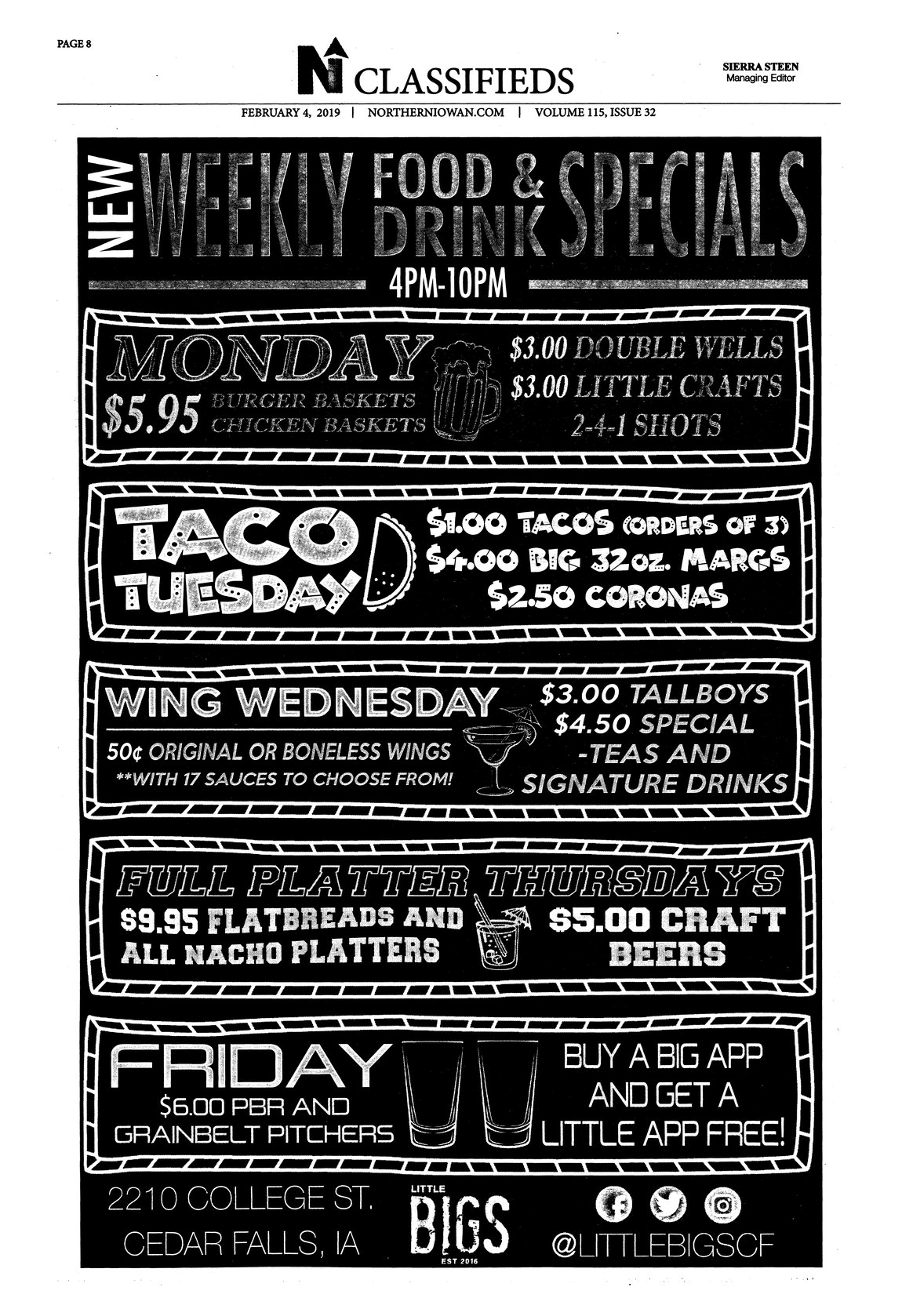 PAGE 8

NI CLASSIFIEDS

SIERRA STEEN
Managing Editor

FEBRUARY 4, 2019 | NORTHERNIOWAN.COM | VOLUME 115, ISSUE 32

NEW WEEKLY FOOD & DRINK SPECIALS

4PM-10PM

MONDAY
$5.95 BURGER BASKETS CHICKEN BASKETS
$3.00 DOUBLE WELLS
$3.00 LITTLE CRAFTS
2-4-1 SHOTS

TACO TUESDAY
$1.00 TACOS (ORDERS OF 3)
$4.00 BIG 32oz. MARGS
$2.50 CORONAS

WING WEDNESDAY
50¢ ORIGINAL OR BONELESS WINGS
**WITH 17 SAUCES TO CHOOSE FROM!
$3.00 TALLBOYS
$4.50 SPECIAL -TEAS AND SIGNATURE DRINKS

FULL PLATTER THURSDAYS
$9.95 FLATBREADS AND ALL NACHO PLATTERS
$5.00 CRAFT BEERS

FRIDAY
$6.00 PBR AND GRAINBELT PITCHERS
BUY A BIG APP AND GET A LITTLE APP FREE!

2210 COLLEGE ST.
CEDAR FALLS, IA

LITTLE BIGS EST 2016

@LITTLEBIGSCF